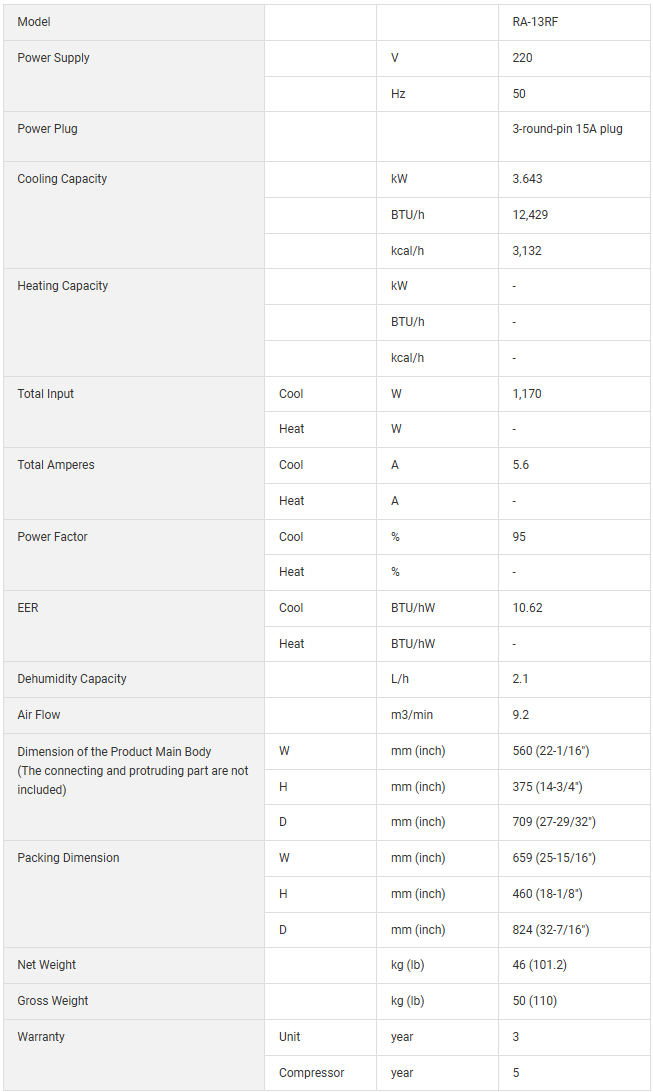 | Model | | | RA-13RF |
|---|---|---|---|
| Power Supply | | V | 220 |
| | | Hz | 50 |
| Power Plug | | | 3-round-pin 15A plug |
| Cooling Capacity | | kW | 3.643 |
| | | BTU/h | 12,429 |
| | | kcal/h | 3,132 |
| Heating Capacity | | kW | - |
| | | BTU/h | - |
| | | kcal/h | - |
| Total Input | Cool | W | 1,170 |
| | Heat | W | - |
| Total Amperes | Cool | A | 5.6 |
| | Heat | A | - |
| Power Factor | Cool | % | 95 |
| | Heat | % | - |
| EER | Cool | BTU/hW | 10.62 |
| | Heat | BTU/hW | - |
| Dehumidity Capacity | | L/h | 2.1 |
| Air Flow | | m3/min | 9.2 |
| Dimension of the Product Main Body (The connecting and protruding part are not included) | W | mm (inch) | 560 (22-1/16") |
| | H | mm (inch) | 375 (14-3/4") |
| | D | mm (inch) | 709 (27-29/32") |
| Packing Dimension | W | mm (inch) | 659 (25-15/16") |
| | H | mm (inch) | 460 (18-1/8") |
| | D | mm (inch) | 824 (32-7/16") |
| Net Weight | | kg (lb) | 46 (101.2) |
| Gross Weight | | kg (lb) | 50 (110) |
| Warranty | Unit | year | 3 |
| | Compressor | year | 5 |